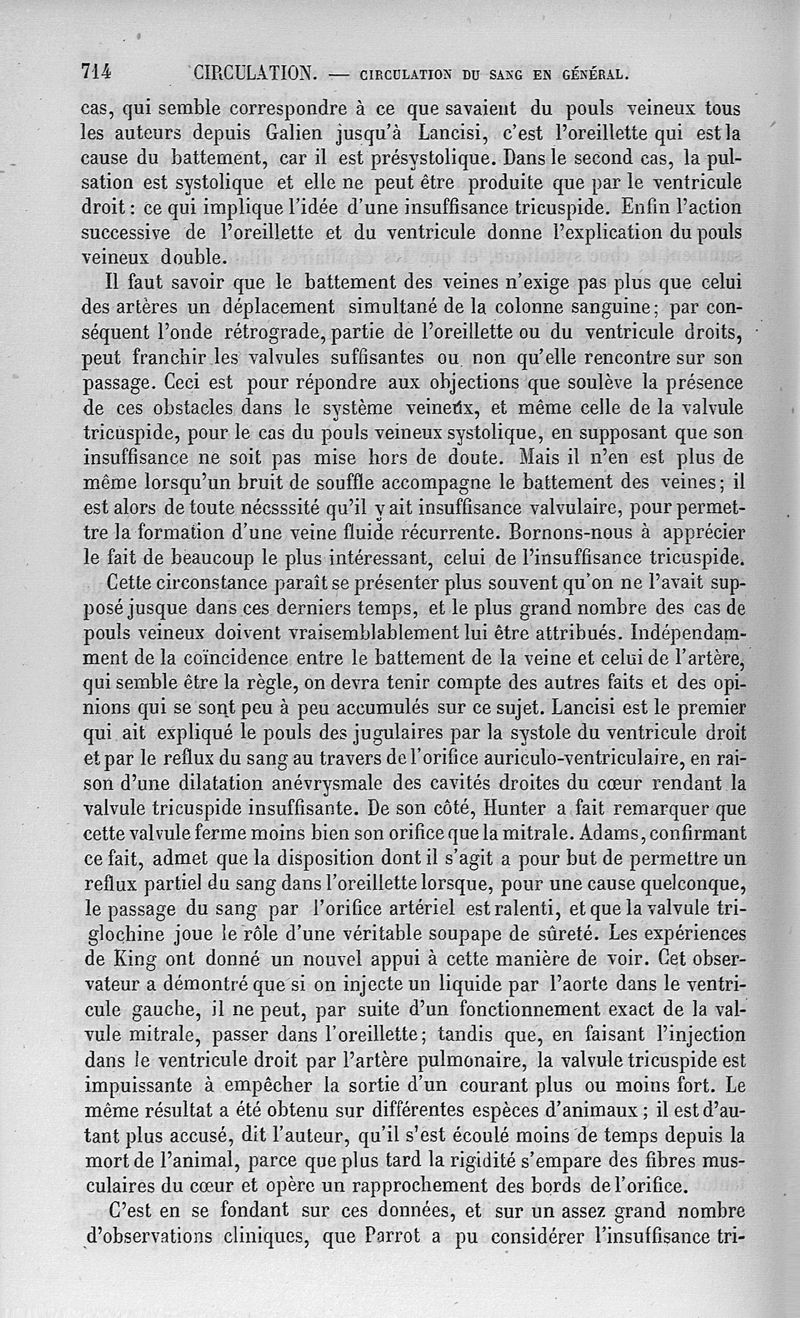 714 CIRCULATION. — CIRCULATION DU SANG EN GÉNÉRAL.

cas, qui semble correspondre à ce que savaient du pouls veineux tous les auteurs depuis Galien jusqu'à Lancisi, c'est l'oreillette qui est la cause du battement, car il est présystolique. Dans le second cas, la pulsation est systolique et elle ne peut être produite que par le ventricule droit : ce qui implique l'idée d'une insuffisance tricuspide. Enfin l'action successive de l'oreillette et du ventricule donne l'explication du pouls veineux double.

Il faut savoir que le battement des veines n'exige pas plus que celui des artères un déplacement simultané de la colonne sanguine ; par conséquent l'onde rétrograde, partie de l'oreillette ou du ventricule droits, peut franchir les valvules suffisantes ou non qu'elle rencontre sur son passage. Ceci est pour répondre aux objections que soulève la présence de ces obstacles dans le système veineux, et même celle de la valvule tricuspide, pour le cas du pouls veineux systolique, en supposant que son insuffisance ne soit pas mise hors de doute. Mais il n'en est plus de même lorsqu'un bruit de souffle accompagne le battement des veines ; il est alors de toute nécsssité qu'il y ait insuffisance valvulaire, pour permettre la formation d'une veine fluide récurrente. Bornons-nous à apprécier le fait de beaucoup le plus intéressant, celui de l'insuffisance tricuspide.

Cette circonstance paraît se présenter plus souvent qu'on ne l'avait supposé jusque dans ces derniers temps, et le plus grand nombre des cas de pouls veineux doivent vraisemblablement lui être attribués. Indépendamment de la coïncidence entre le battement de la veine et celui de l'artère, qui semble être la règle, on devra tenir compte des autres faits et des opinions qui se sont peu à peu accumulés sur ce sujet. Lancisi est le premier qui ait expliqué le pouls des jugulaires par la systole du ventricule droit et par le reflux du sang au travers de l'orifice auriculo-ventriculaire, en raison d'une dilatation anévrysmale des cavités droites du cœur rendant la valvule tricuspide insuffisante. De son côté, Hunter a fait remarquer que cette valvule ferme moins bien son orifice que la mitrale. Adams, confirmant ce fait, admet que la disposition dont il s'agit a pour but de permettre un reflux partiel du sang dans l'oreillette lorsque, pour une cause quelconque, le passage du sang par l'orifice artériel est ralenti, et que la valvule triglochine joue le rôle d'une véritable soupape de sûreté. Les expériences de King ont donné un nouvel appui à cette manière de voir. Cet observateur a démontré que si on injecte un liquide par l'aorte dans le ventricule gauche, il ne peut, par suite d'un fonctionnement exact de la valvule mitrale, passer dans l'oreillette ; tandis que, en faisant l'injection dans le ventricule droit par l'artère pulmonaire, la valvule tricuspide est impuissante à empêcher la sortie d'un courant plus ou moins fort. Le même résultat a été obtenu sur différentes espèces d'animaux ; il est d'autant plus accusé, dit l'auteur, qu'il s'est écoulé moins de temps depuis la mort de l'animal, parce que plus tard la rigidité s'empare des fibres musculaires du cœur et opère un rapprochement des bords de l'orifice.

C'est en se fondant sur ces données, et sur un assez grand nombre d'observations cliniques, que Parrot a pu considérer l'insuffisance tri-